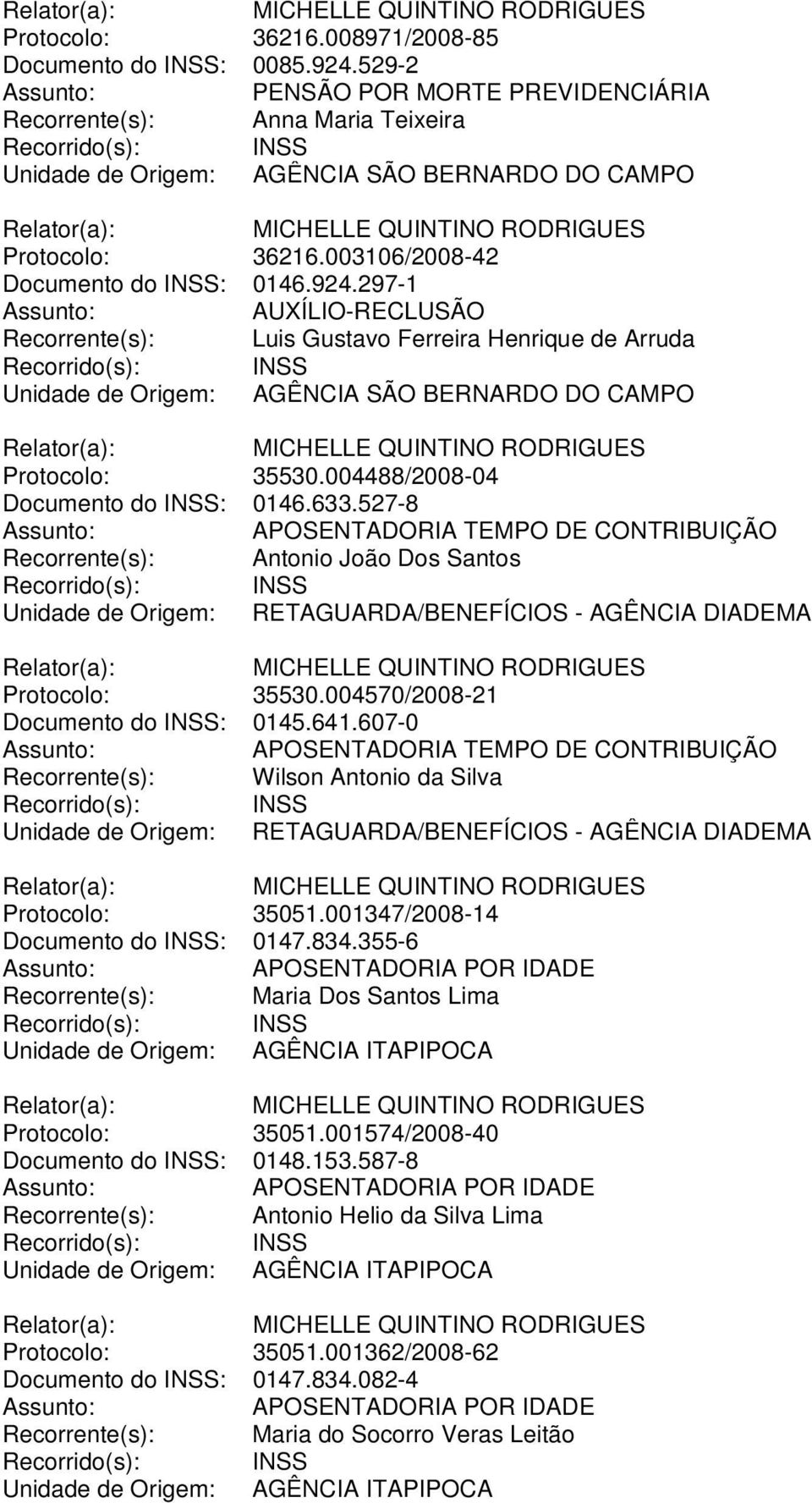 Relator(a): MICHELLE QUINTINO RODRIGUES
Protocolo: 36216.008971/2008-85
Documento do INSS: 0085.924.529-2
Assunto: PENSÃO POR MORTE PREVIDENCIÁRIA
Recorrente(s): Anna Maria Teixeira
Recorrido(s): INSS
Unidade de Origem: AGÊNCIA SÃO BERNARDO DO CAMPO

Relator(a): MICHELLE QUINTINO RODRIGUES
Protocolo: 36216.003106/2008-42
Documento do INSS: 0146.924.297-1
Assunto: AUXÍLIO-RECLUSÃO
Recorrente(s): Luis Gustavo Ferreira Henrique de Arruda
Recorrido(s): INSS
Unidade de Origem: AGÊNCIA SÃO BERNARDO DO CAMPO

Relator(a): MICHELLE QUINTINO RODRIGUES
Protocolo: 35530.004488/2008-04
Documento do INSS: 0146.633.527-8
Assunto: APOSENTADORIA TEMPO DE CONTRIBUIÇÃO
Recorrente(s): Antonio João Dos Santos
Recorrido(s): INSS
Unidade de Origem: RETAGUARDA/BENEFÍCIOS - AGÊNCIA DIADEMA

Relator(a): MICHELLE QUINTINO RODRIGUES
Protocolo: 35530.004570/2008-21
Documento do INSS: 0145.641.607-0
Assunto: APOSENTADORIA TEMPO DE CONTRIBUIÇÃO
Recorrente(s): Wilson Antonio da Silva
Recorrido(s): INSS
Unidade de Origem: RETAGUARDA/BENEFÍCIOS - AGÊNCIA DIADEMA

Relator(a): MICHELLE QUINTINO RODRIGUES
Protocolo: 35051.001347/2008-14
Documento do INSS: 0147.834.355-6
Assunto: APOSENTADORIA POR IDADE
Recorrente(s): Maria Dos Santos Lima
Recorrido(s): INSS
Unidade de Origem: AGÊNCIA ITAPIPOCA

Relator(a): MICHELLE QUINTINO RODRIGUES
Protocolo: 35051.001574/2008-40
Documento do INSS: 0148.153.587-8
Assunto: APOSENTADORIA POR IDADE
Recorrente(s): Antonio Helio da Silva Lima
Recorrido(s): INSS
Unidade de Origem: AGÊNCIA ITAPIPOCA

Relator(a): MICHELLE QUINTINO RODRIGUES
Protocolo: 35051.001362/2008-62
Documento do INSS: 0147.834.082-4
Assunto: APOSENTADORIA POR IDADE
Recorrente(s): Maria do Socorro Veras Leitão
Recorrido(s): INSS
Unidade de Origem: AGÊNCIA ITAPIPOCA